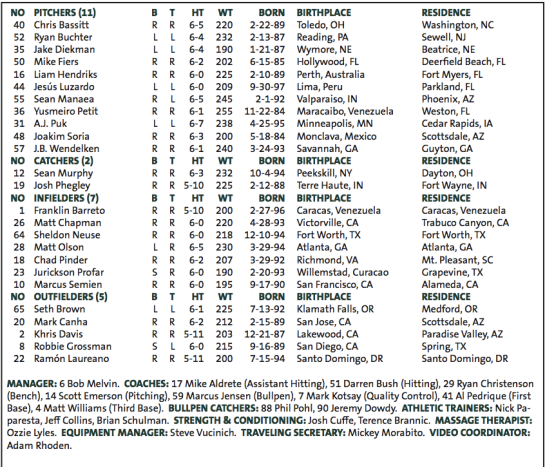 | NO | PITCHERS (11) | B | T | HT | WT | BORN | BIRTHPLACE | RESIDENCE |
|---|---|---|---|---|---|---|---|---|
| 40 | Chris Bassitt | R | R | 6-5 | 220 | 2-22-89 | Toledo, OH | Washington, NC |
| 52 | Ryan Buchter | L | L | 6-4 | 232 | 2-13-87 | Reading, PA | Sewell, NJ |
| 35 | Jake Diekman | L | L | 6-4 | 190 | 1-21-87 | Wymore, NE | Beatrice, NE |
| 50 | Mike Fiers | R | R | 6-2 | 202 | 6-15-85 | Hollywood, FL | Deerfield Beach, FL |
| 16 | Liam Hendriks | R | R | 6-0 | 225 | 2-10-89 | Perth, Australia | Fort Myers, FL |
| 44 | Jesús Luzardo | L | L | 6-0 | 209 | 9-30-97 | Lima, Peru | Parkland, FL |
| 55 | Sean Manaea | R | L | 6-5 | 245 | 2-1-92 | Valparaiso, IN | Phoenix, AZ |
| 36 | Yusmeiro Petit | R | R | 6-1 | 255 | 11-22-84 | Maracaibo, Venezuela | Weston, FL |
| 31 | A.J. Puk | L | L | 6-7 | 238 | 4-25-95 | Minneapolis, MN | Cedar Rapids, IA |
| 48 | Joakim Soria | R | R | 6-3 | 200 | 5-18-84 | Monclava, Mexico | Scottsdale, AZ |
| 57 | J.B. Wendelken | R | R | 6-1 | 240 | 3-24-93 | Savannah, GA | Guyton, GA |
| NO | CATCHERS (2) | B | T | HT | WT | BORN | BIRTHPLACE | RESIDENCE |
| 12 | Sean Murphy | R | R | 6-3 | 232 | 10-4-94 | Peekskill, NY | Dayton, OH |
| 19 | Josh Phegley | R | R | 5-10 | 225 | 2-12-88 | Terre Haute, IN | Fort Wayne, IN |
| NO | INFIELDERS (7) | B | T | HT | WT | BORN | BIRTHPLACE | RESIDENCE |
| 1 | Franklin Barreto | R | R | 5-10 | 200 | 2-27-96 | Caracas, Venezuela | Caracas, Venezuela |
| 26 | Matt Chapman | R | R | 6-0 | 220 | 4-28-93 | Victorville, CA | Trabuco Canyon, CA |
| 64 | Sheldon Neuse | R | R | 6-0 | 218 | 12-10-94 | Fort Worth, TX | Fort Worth, TX |
| 28 | Matt Olson | L | R | 6-5 | 230 | 3-29-94 | Atlanta, GA | Atlanta, GA |
| 18 | Chad Pinder | R | R | 6-2 | 207 | 3-29-92 | Richmond, VA | Mt. Pleasant, SC |
| 23 | Jurickson Profar | S | R | 6-0 | 190 | 2-20-93 | Willemstad, Curacao | Grapevine, TX |
| 10 | Marcus Semien | R | R | 6-0 | 195 | 9-17-90 | San Francisco, CA | Alameda, CA |
| NO | OUTFIELDERS (5) | B | T | HT | WT | BORN | BIRTHPLACE | RESIDENCE |
| 65 | Seth Brown | L | L | 6-1 | 225 | 7-13-92 | Klamath Falls, OR | Medford, OR |
| 20 | Mark Canha | R | R | 6-2 | 212 | 2-15-89 | San Jose, CA | Scottsdale, AZ |
| 2 | Khris Davis | R | R | 5-11 | 203 | 12-21-87 | Lakewood, CA | Paradise Valley, AZ |
| 8 | Robbie Grossman | S | L | 6-0 | 215 | 9-16-89 | San Diego, CA | Spring, TX |
| 22 | Ramón Laureano | R | R | 5-11 | 200 | 7-15-94 | Santo Domingo, DR | Santo Domingo, DR |

MANAGER: 6 Bob Melvin. COACHES: 17 Mike Aldrete (Assistant Hitting), 51 Darren Bush (Hitting), 29 Ryan Christenson (Bench), 14 Scott Emerson (Pitching), 59 Marcus Jensen (Bullpen), 7 Mark Kotsay (Quality Control), 41 Al Pedrique (First Base), 4 Matt Williams (Third Base). BULLPEN CATCHERS: 88 Phil Pohl, 90 Jeremy Dowdy. ATHLETIC TRAINERS: Nick Paparesta, Jeff Collins, Brian Schulman. STRENGTH & CONDITIONING: Josh Cuffe, Terence Brannic. MASSAGE THERAPIST: Ozzie Lyles. EQUIPMENT MANAGER: Steve Vucinich. TRAVELING SECRETARY: Mickey Morabito. VIDEO COORDINATOR: Adam Rhoden.